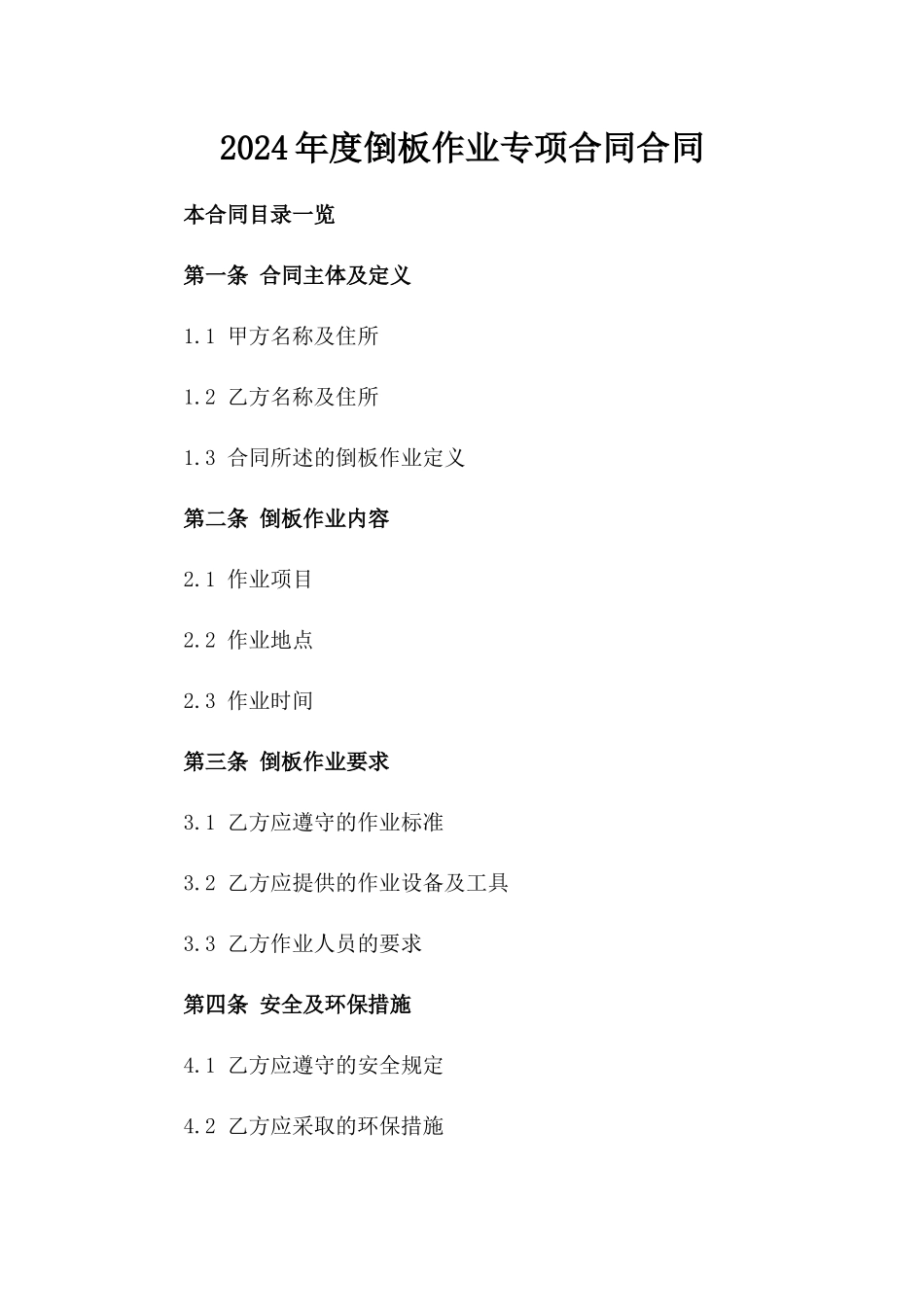 2024年度倒板作业专项合同合同

本合同目录一览

第一条 合同主体及定义

1.1 甲方名称及住所

1.2 乙方名称及住所

1.3 合同所述的倒板作业定义

第二条 倒板作业内容

2.1 作业项目

2.2 作业地点

2.3 作业时间

第三条 倒板作业要求

3.1 乙方应遵守的作业标准

3.2 乙方应提供的作业设备及工具

3.3 乙方作业人员的要求

第四条 安全及环保措施

4.1 乙方应遵守的安全规定

4.2 乙方应采取的环保措施